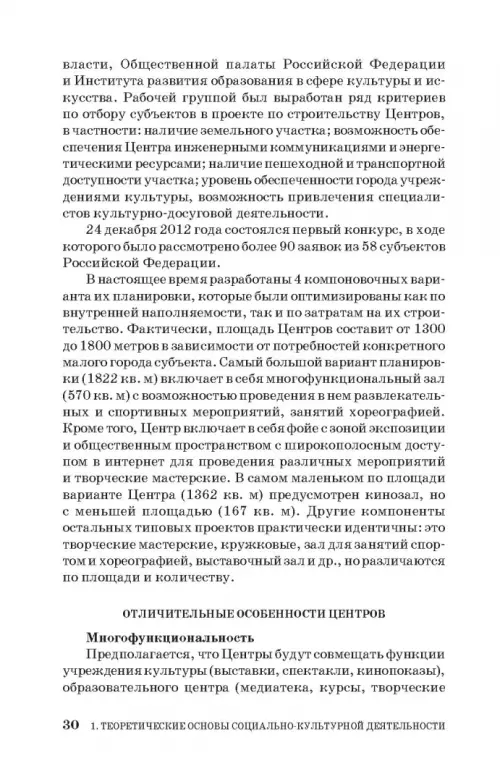 власти, Общественной палаты Российской Федерации и Института развития образования в сфере культуры и искусства. Рабочей группой был выработан ряд критериев по отбору субъектов в проекте по строительству Центров, в частности: наличие земельного участка; возможность обеспечения Центра инженерными коммуникациями и энергетическими ресурсами; наличие пешеходной и транспортной доступности участка; уровень обеспеченности города учреждениями культуры, возможность привлечения специалистов культурно-досуговой деятельности.

24 декабря 2012 года состоялся первый конкурс, в ходе которого было рассмотрено более 90 заявок из 58 субъектов Российской Федерации.

В настоящее время разработаны 4 компоновочных варианта их планировки, которые были оптимизированы как по внутренней наполняемости, так и по затратам на их строительство. Фактически, площадь Центров составит от 1300 до 1800 метров в зависимости от потребностей конкретного малого города субъекта. Самый большой вариант планировки (1822 кв. м) включает в себя многофункциональный зал (570 кв. м) с возможностью проведения в нем развлекательных и спортивных мероприятий, занятий хореографией. Кроме того, Центр включает в себя фойе с зоной экспозиции и общественным пространством с широкополосным доступом в интернет для проведения различных мероприятий и творческие мастерские. В самом маленьком по площади варианте Центра (1362 кв. м) предусмотрен кинозал, но с меньшей площадью (167 кв. м). Другие компоненты остальных типовых проектов практически идентичны: это творческие мастерские, кружковые, зал для занятий спортом и хореографией, выставочный зал и др., но различаются по площади и количеству.

ОТЛИЧИТЕЛЬНЫЕ ОСОБЕННОСТИ ЦЕНТРОВ

Многофункциональность

Предполагается, что Центры будут совмещать функции учреждения культуры (выставки, спектакли, кинопоказы), образовательного центра (медиатека, курсы, творческие

30 1. ТЕОРЕТИЧЕСКИЕ ОСНОВЫ СОЦИАЛЬНО-КУЛЬТУРНОЙ ДЕЯТЕЛЬНОСТИ